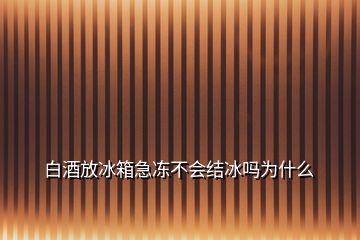 白酒放冰箱急冻不会结冰吗为什么